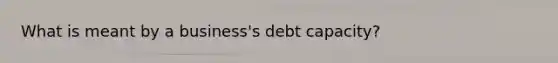 What is meant by a business's debt capacity?